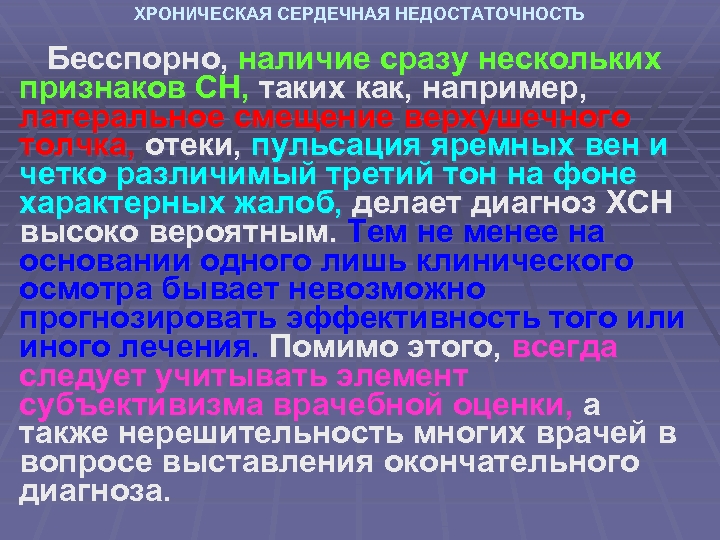 ХРОНИЧЕСКАЯ СЕРДЕЧНАЯ НЕДОСТАТОЧНОСТЬ

Бесспорно, наличие сразу нескольких признаков СН, таких как, например, латеральное смещение верхушечного толчка, отеки, пульсация яремных вен и четко различимый третий тон на фоне характерных жалоб, делает диагноз ХСН высоко вероятным. Тем не менее на основании одного лишь клинического осмотра бывает невозможно прогнозировать эффективность того или иного лечения. Помимо этого, всегда следует учитывать элемент субъективизма врачебной оценки, а также нерешительность многих врачей в вопросе выставления окончательного диагноза.